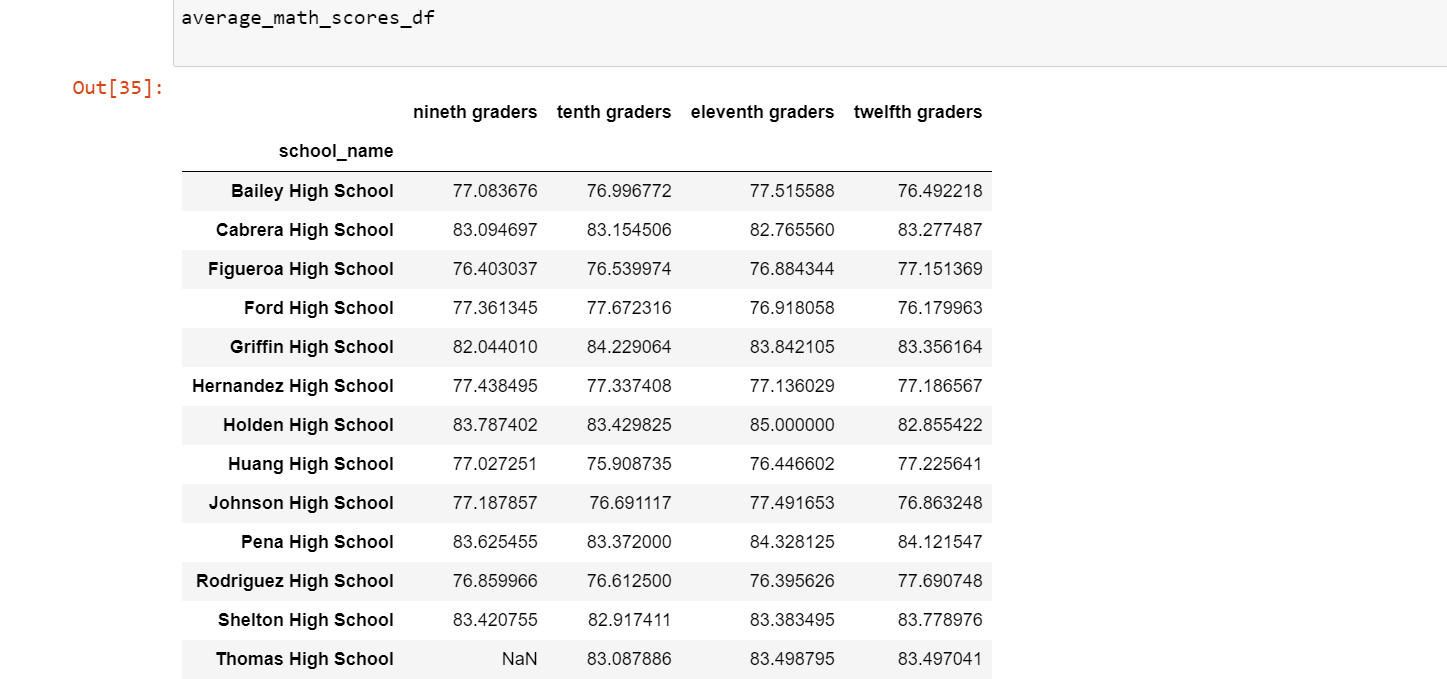 average_math_scores_df

Out[35]:

| school_name | nineth graders | tenth graders | eleventh graders | twelfth graders |
|---|---|---|---|---|
| Bailey High School | 77.083676 | 76.996772 | 77.515588 | 76.492218 |
| Cabrera High School | 83.094697 | 83.154506 | 82.765560 | 83.277487 |
| Figueroa High School | 76.403037 | 76.539974 | 76.884344 | 77.151369 |
| Ford High School | 77.361345 | 77.672316 | 76.918058 | 76.179963 |
| Griffin High School | 82.044010 | 84.229064 | 83.842105 | 83.356164 |
| Hernandez High School | 77.438495 | 77.337408 | 77.136029 | 77.186567 |
| Holden High School | 83.787402 | 83.429825 | 85.000000 | 82.855422 |
| Huang High School | 77.027251 | 75.908735 | 76.446602 | 77.225641 |
| Johnson High School | 77.187857 | 76.691117 | 77.491653 | 76.863248 |
| Pena High School | 83.625455 | 83.372000 | 84.328125 | 84.121547 |
| Rodriguez High School | 76.859966 | 76.612500 | 76.395626 | 77.690748 |
| Shelton High School | 83.420755 | 82.917411 | 83.383495 | 83.778976 |
| Thomas High School | NaN | 83.087886 | 83.498795 | 83.497041 |